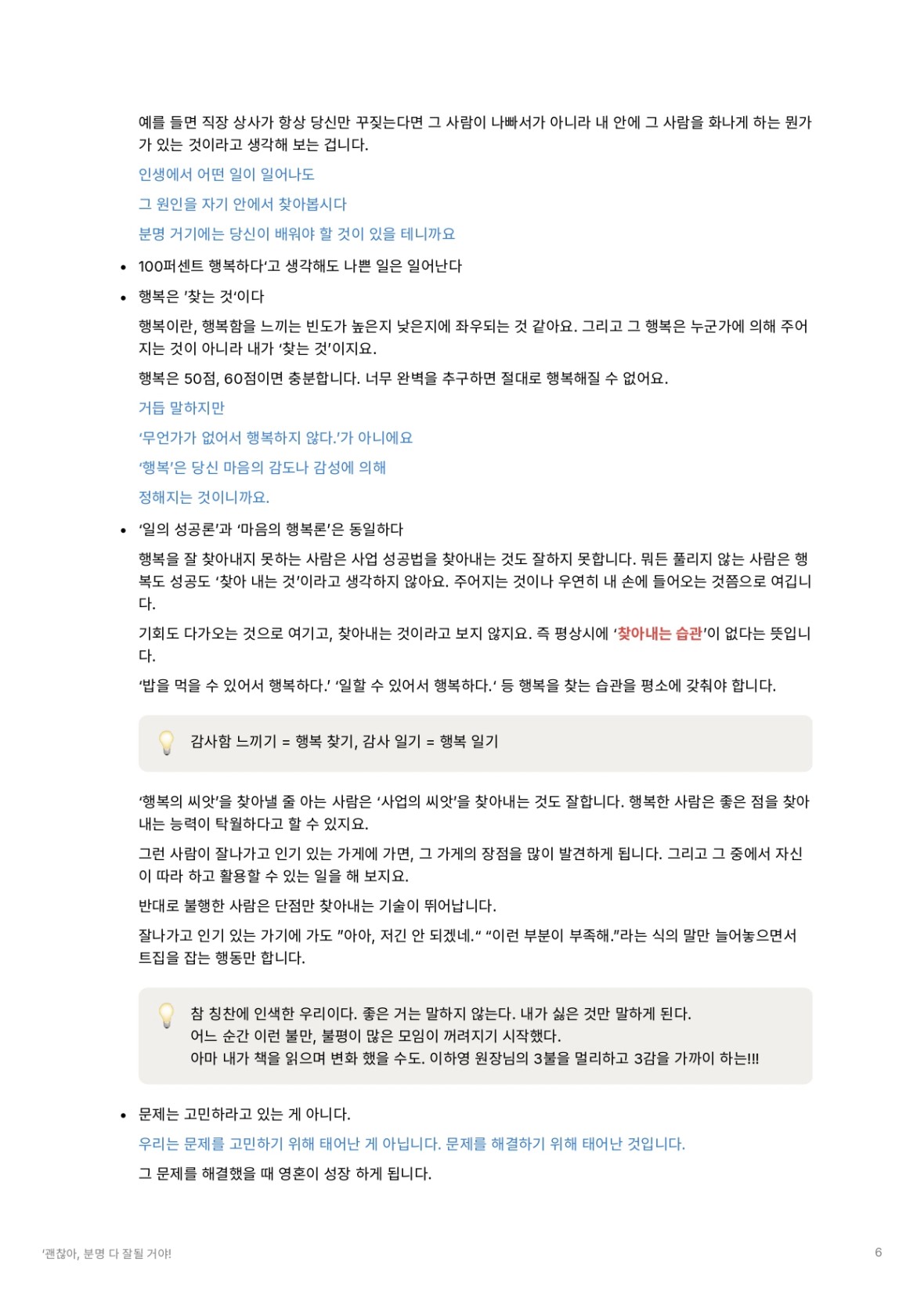 예를 들면 직장 상사가 항상 당신만 꾸짖는다면 그 사람이 나빠서가 아니라 내 안에 그 사람을 화나게 하는 뭔가가 있는 것이라고 생각해 보는 겁니다.

인생에서 어떤 일이 일어나도

그 원인을 자기 안에서 찾아봅시다

분명 거기에는 당신이 배워야 할 것이 있을 테니까요

• 100퍼센트 행복하다'고 생각해도 나쁜 일은 일어난다

• 행복은 '찾는 것'이다

행복이란, 행복함을 느끼는 빈도가 높은지 낮은지에 좌우되는 것 같아요. 그리고 그 행복은 누군가에 의해 주어지는 것이 아니라 내가 '찾는 것'이지요.

행복은 50점, 60점이면 충분합니다. 너무 완벽을 추구하면 절대로 행복해질 수 없어요.

거듭 말하지만

'무언가가 없어서 행복하지 않다.'가 아니에요

'행복'은 당신 마음의 감도나 감성에 의해

정해지는 것이니까요.

• '일의 성공론'과 '마음의 행복론'은 동일하다

행복을 잘 찾아내지 못하는 사람은 사업 성공법을 찾아내는 것도 잘하지 못합니다. 뭐든 풀리지 않는 사람은 행복도 성공도 '찾아 내는 것'이라고 생각하지 않아요. 주어지는 것이나 우연히 내 손에 들어오는 것쯤으로 여깁니다.

기회도 다가오는 것으로 여기고, 찾아내는 것이라고 보지 않지요. 즉 평상시에 '찾아내는 습관'이 없다는 뜻입니다.

'밥을 먹을 수 있어서 행복하다.' '일할 수 있어서 행복하다.' 등 행복을 찾는 습관을 평소에 갖춰야 합니다.

감사함 느끼기 = 행복 찾기, 감사 일기 = 행복 일기

'행복의 씨앗'을 찾아낼 줄 아는 사람은 '사업의 씨앗'을 찾아내는 것도 잘합니다. 행복한 사람은 좋은 점을 찾아내는 능력이 탁월하다고 할 수 있지요.

그런 사람이 잘나가고 인기 있는 가게에 가면, 그 가게의 장점을 많이 발견하게 됩니다. 그리고 그 중에서 자신이 따라 하고 활용할 수 있는 일을 해 보지요.

반대로 불행한 사람은 단점만 찾아내는 기술이 뛰어납니다.

잘나가고 인기 있는 가기에 가도 "아아, 저긴 안 되겠네." "이런 부분이 부족해."라는 식의 말만 늘어놓으면서 트집을 잡는 행동만 합니다.

참 칭찬에 인색한 우리이다. 좋은 거는 말하지 않는다. 내가 싫은 것만 말하게 된다.
어느 순간 이런 불만, 불평이 많은 모임이 꺼려지기 시작했다.
아마 내가 책을 읽으며 변화 했을 수도. 이하영 원장님의 3불을 멀리하고 3감을 가까이 하는!!!

• 문제는 고민하라고 있는 게 아니다.

우리는 문제를 고민하기 위해 태어난 게 아닙니다. 문제를 해결하기 위해 태어난 것입니다.

그 문제를 해결했을 때 영혼이 성장 하게 됩니다.

'괜찮아, 분명 다 잘될 거야!

6